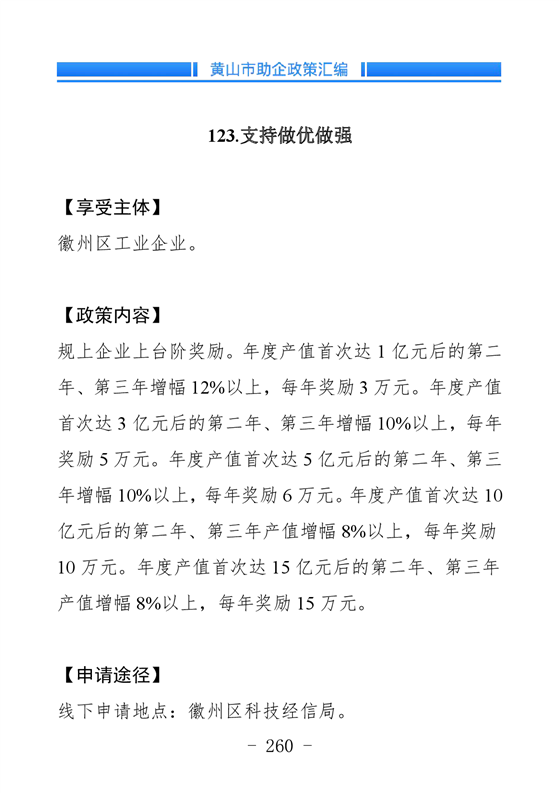 黄山市助企政策汇编

123.支持做优做强

【享受主体】
徽州区工业企业。

【政策内容】
规上企业上台阶奖励。年度产值首次达 1 亿元后的第二年、第三年增幅 12%以上，每年奖励 3 万元。年度产值首次达 3 亿元后的第二年、第三年增幅 10%以上，每年奖励 5 万元。年度产值首次达 5 亿元后的第二年、第三年增幅 10%以上，每年奖励 6 万元。年度产值首次达 10 亿元后的第二年、第三年产值增幅 8%以上，每年奖励 10 万元。年度产值首次达 15 亿元后的第二年、第三年产值增幅 8%以上，每年奖励 15 万元。

【申请途径】
线下申请地点：徽州区科技经信局。

- 260 -